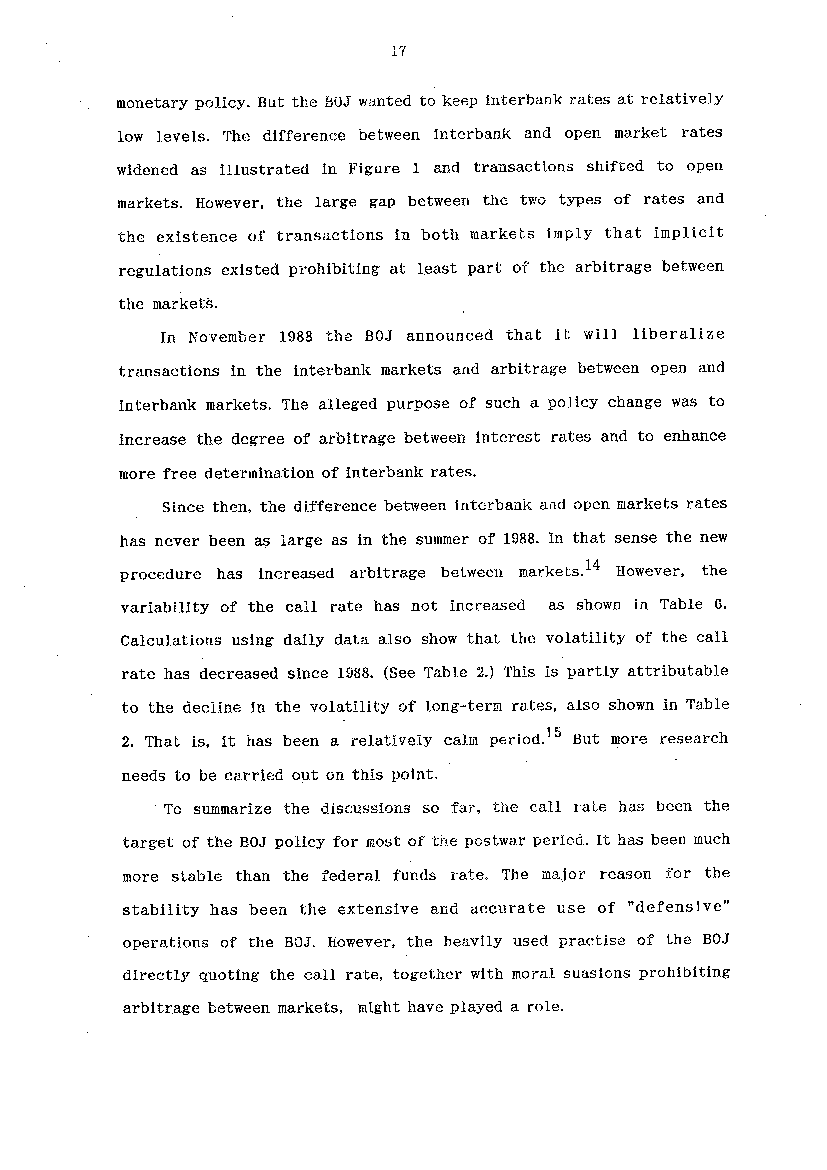 17

monetary policy. But the BOJ wanted to keep interbank rates at relatively low levels. The difference between interbank and open market rates widened as illustrated in Figure 1 and transactions shifted to open markets. However, the large gap between the two types of rates and the existence of transactions in both markets imply that implicit regulations existed prohibiting at least part of the arbitrage between the markets.

In November 1988 the BOJ announced that it will liberalize transactions in the interbank markets and arbitrage between open and interbank markets. The alleged purpose of such a policy change was to increase the degree of arbitrage between interest rates and to enhance more free determination of interbank rates.

Since then, the difference between interbank and open markets rates has never been as large as in the summer of 1988. In that sense the new procedure has increased arbitrage between markets.$^{14}$ However, the variability of the call rate has not increased as shown in Table 6. Calculations using daily data also show that the volatility of the call rate has decreased since 1988. (See Table 2.) This is partly attributable to the decline in the volatility of long-term rates, also shown in Table 2. That is, it has been a relatively calm period.$^{15}$ But more research needs to be carried out on this point.

To summarize the discussions so far, the call rate has been the target of the BOJ policy for most of the postwar period. It has been much more stable than the federal funds rate. The major reason for the stability has been the extensive and accurate use of "defensive" operations of the BOJ. However, the heavily used practise of the BOJ directly quoting the call rate, together with moral suasions prohibiting arbitrage between markets, might have played a role.